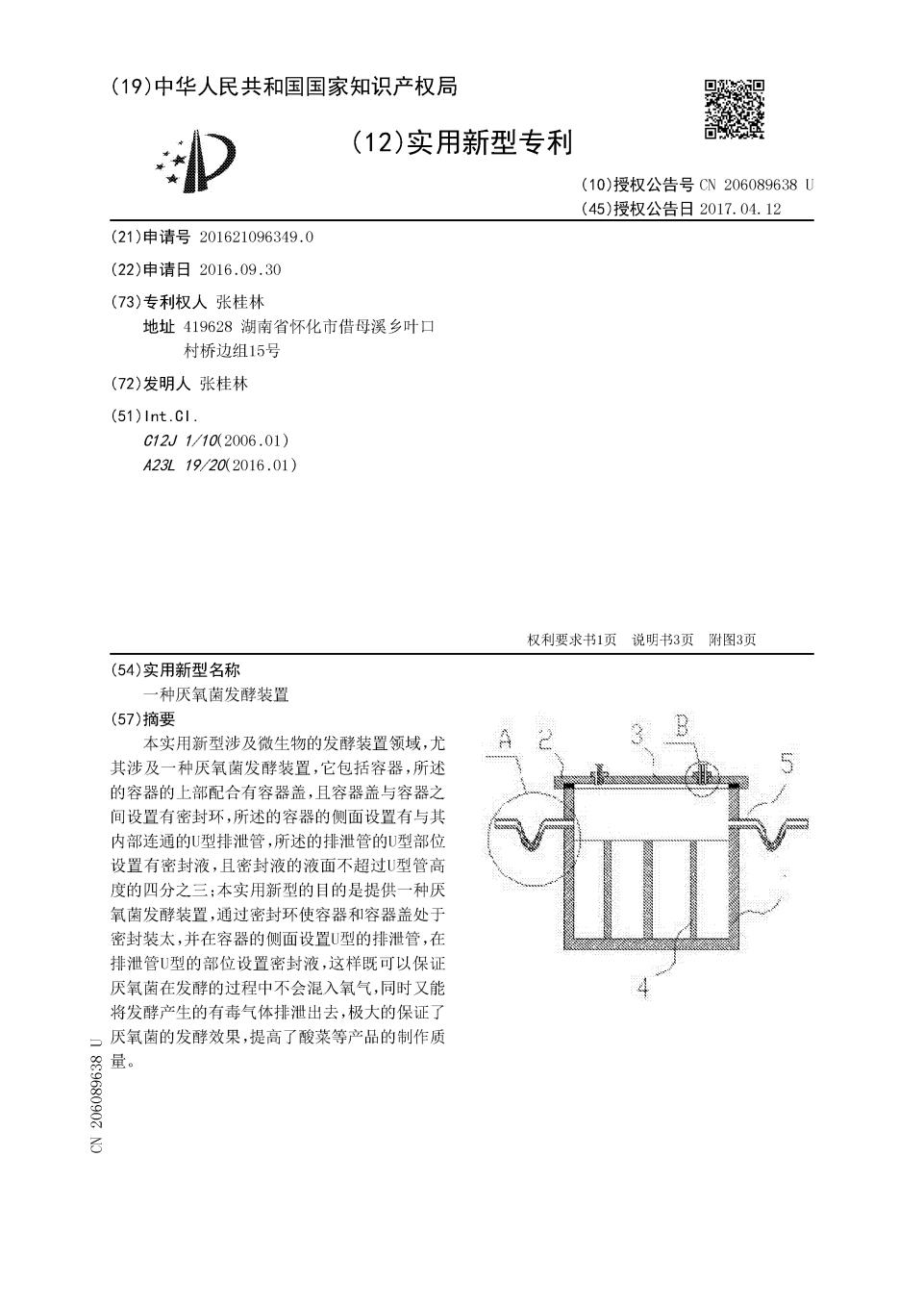 (19)中华人民共和国国家知识产权局

(12)实用新型专利

(10)授权公告号 CN 206089638 U
(45)授权公告日 2017.04.12

(21)申请号 201621096349.0

(22)申请日 2016.09.30

(73)专利权人 张桂林
地址 419628 湖南省怀化市借母溪乡叶口村桥边组15号

(72)发明人 张桂林

(51)Int.Cl.
C12J 1/10(2006.01)
A23L 19/20(2016.01)

权利要求书1页 说明书3页 附图3页

(54)实用新型名称
一种厌氧菌发酵装置

(57)摘要
本实用新型涉及微生物的发酵装置领域，尤其涉及一种厌氧菌发酵装置，它包括容器，所述的容器的上部配合有容器盖，且容器盖与容器之间设置有密封环，所述的容器的侧面设置有与其内部连通的U型排泄管，所述的排泄管的U型部位设置有密封液，且密封液的液面不超过U型管高度的四分之三；本实用新型的目的是提供一种厌氧菌发酵装置，通过密封环使容器和容器盖处于密封装太，并在容器的侧面设置U型的排泄管，在排泄管U型的部位设置密封液，这样既可以保证厌氧菌在发酵的过程中不会混入氧气，同时又能将发酵产生的有毒气体排泄出去，极大的保证了厌氧菌的发酵效果，提高了酸菜等产品的制作质量。

A 2 3 B 5
4

CN 206089638 U